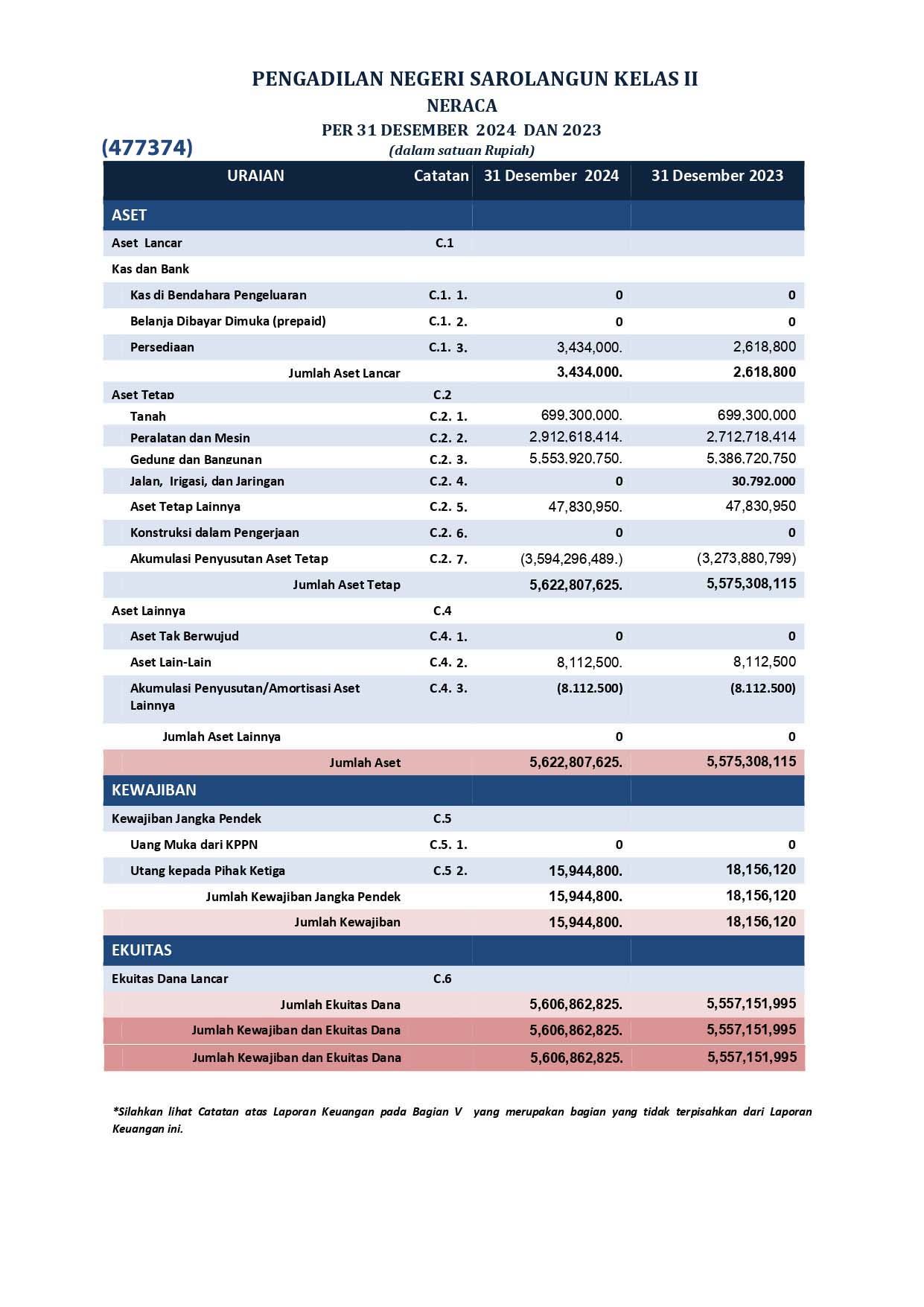 PENGADILAN NEGERI SAROLANGUN KELAS II
NERACA
PER 31 DESEMBER 2024 DAN 2023
(477374)
(dalam satuan Rupiah)

| URAIAN | Catatan | 31 Desember 2024 | 31 Desember 2023 |
|---|---|---|---|
| ASET | | | |
| Aset Lancar | C.1 | | |
| Kas dan Bank | | | |
| Kas di Bendahara Pengeluaran | C.1. 1. | 0 | 0 |
| Belanja Dibayar Dimuka (prepaid) | C.1. 2. | 0 | 0 |
| Persediaan | C.1. 3. | 3,434,000. | 2,618,800 |
| Jumlah Aset Lancar | | 3,434,000. | 2,618,800 |
| Aset Tetap | C.2 | | |
| Tanah | C.2. 1. | 699,300,000. | 699,300,000 |
| Peralatan dan Mesin | C.2. 2. | 2,912,618,414. | 2,712,718,414 |
| Gedung dan Bangunan | C.2. 3. | 5,553,920,750. | 5,386,720,750 |
| Jalan, Irigasi, dan Jaringan | C.2. 4. | 0 | 30.792.000 |
| Aset Tetap Lainnya | C.2. 5. | 47,830,950. | 47,830,950 |
| Konstruksi dalam Pengerjaan | C.2. 6. | 0 | 0 |
| Akumulasi Penyusutan Aset Tetap | C.2. 7. | (3,594,296,489.) | (3,273,880,799) |
| Jumlah Aset Tetap | | 5,622,807,625. | 5,575,308,115 |
| Aset Lainnya | C.4 | | |
| Aset Tak Berwujud | C.4. 1. | 0 | 0 |
| Aset Lain-Lain | C.4. 2. | 8,112,500. | 8,112,500 |
| Akumulasi Penyusutan/Amortisasi Aset Lainnya | C.4. 3. | (8.112.500) | (8.112.500) |
| Jumlah Aset Lainnya | | 0 | 0 |
| Jumlah Aset | | 5,622,807,625. | 5,575,308,115 |
| KEWAJIBAN | | | |
| Kewajiban Jangka Pendek | C.5 | | |
| Uang Muka dari KPPN | C.5. 1. | 0 | 0 |
| Utang kepada Pihak Ketiga | C.5 2. | 15,944,800. | 18,156,120 |
| Jumlah Kewajiban Jangka Pendek | | 15,944,800. | 18,156,120 |
| Jumlah Kewajiban | | 15,944,800. | 18,156,120 |
| EKUITAS | | | |
| Ekuitas Dana Lancar | C.6 | | |
| Jumlah Ekuitas Dana | | 5,606,862,825. | 5,557,151,995 |
| Jumlah Kewajiban dan Ekuitas Dana | | 5,606,862,825. | 5,557,151,995 |
| Jumlah Kewajiban dan Ekuitas Dana | | 5,606,862,825. | 5,557,151,995 |

*Silahkan lihat Catatan atas Laporan Keuangan pada Bagian V yang merupakan bagian yang tidak terpisahkan dari Laporan Keuangan ini.